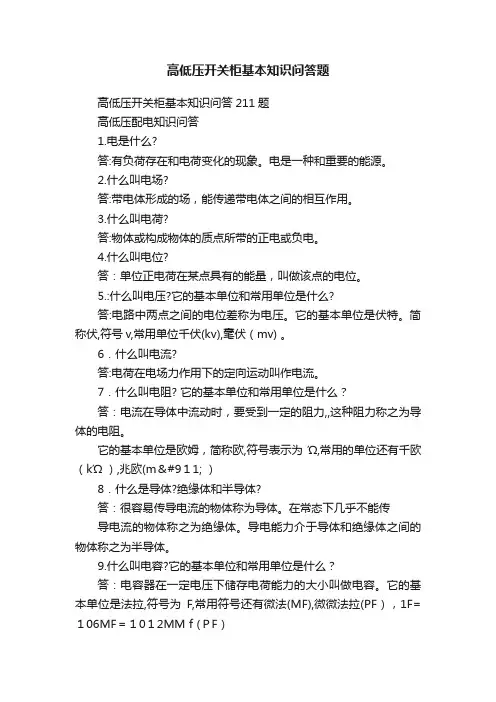 高低压开关柜基本知识问答题

高低压开关柜基本知识问答 211 题

高低压配电知识问答

1.电是什么?

答:有负荷存在和电荷变化的现象。电是一种和重要的能源。

2.什么叫电场?

答:带电体形成的场，能传递带电体之间的相互作用。

3.什么叫电荷?

答:物体或构成物体的质点所带的正电或负电。

4.什么叫电位?

答：单位正电荷在某点具有的能量，叫做该点的电位。

5.:什么叫电压?它的基本单位和常用单位是什么?

答:电路中两点之间的电位差称为电压。它的基本单位是伏特。简称伏,符号 v,常用单位千伏(kv),毫伏（mv）。

6．什么叫电流?

答:电荷在电场力作用下的定向运动叫作电流。

7．什么叫电阻? 它的基本单位和常用单位是什么？

答：电流在导体中流动时，要受到一定的阻力,,这种阻力称之为导体的电阻。

它的基本单位是欧姆，简称欧,符号表示为 Ω,常用的单位还有千欧（kΩ）,兆欧(m&#911;)

8．什么是导体?绝缘体和半导体?

答：很容易传导电流的物体称为导体。在常态下几乎不能传

导电流的物体称之为绝缘体。导电能力介于导体和绝缘体之间的物体称之为半导体。

9.什么叫电容?它的基本单位和常用单位是什么？

答：电容器在一定电压下储存电荷能力的大小叫做电容。它的基本单位是法拉,符号为 F,常用符号还有微法(MF),微微法拉(PF），1F=106MF=1012MMf(PF)